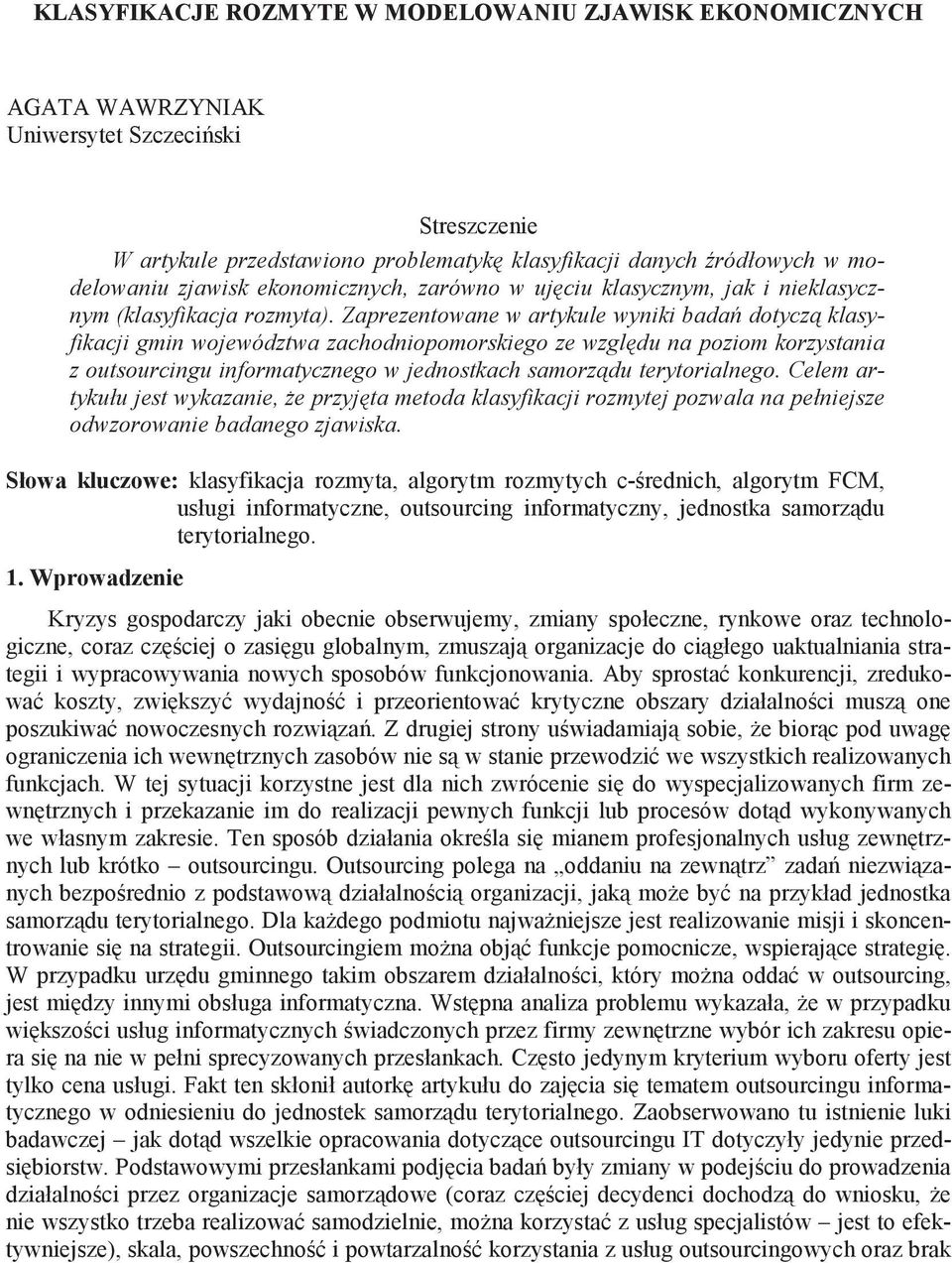 KLASYFIKACJE ROZMYTE W MODELOWANIU ZJAWISK EKONOMICZNYCH

AGATA WAWRZYNIAK
Uniwersytet Szczeciński

Streszczenie

W artykule przedstawiono problematykę klasyfikacji danych źródłowych w modelowaniu zjawisk ekonomicznych, zarówno w ujęciu klasycznym, jak i nieklasycznym (klasyfikacja rozmyta). Zaprezentowane w artykule wyniki badań dotyczą klasyfikacji gmin województwa zachodniopomorskiego ze względu na poziom korzystania z outsourcingu informatycznego w jednostkach samorządu terytorialnego. Celem artykułu jest wykazanie, że przyjęta metoda klasyfikacji rozmytej pozwala na pełniejsze odwzorowanie badanego zjawiska.

Słowa kluczowe: klasyfikacja rozmyta, algorytm rozmytych c-średnich, algorytm FCM, usługi informatyczne, outsourcing informatyczny, jednostka samorządu terytorialnego.

1. Wprowadzenie

Kryzys gospodarczy jaki obecnie obserwujemy, zmiany społeczne, rynkowe oraz technologiczne, coraz częściej o zasięgu globalnym, zmuszają organizacje do ciągłego uaktualniania strategii i wypracowywania nowych sposobów funkcjonowania. Aby sprostać konkurencji, zredukować koszty, zwiększyć wydajność i przeorientować krytyczne obszary działalności muszą one poszukiwać nowoczesnych rozwiązań. Z drugiej strony uświadamiają sobie, że biorąc pod uwagę ograniczenia ich wewnętrznych zasobów nie są w stanie przewodzić we wszystkich realizowanych funkcjach. W tej sytuacji korzystne jest dla nich zwrócenie się do wyspecjalizowanych firm zewnętrznych i przekazanie im do realizacji pewnych funkcji lub procesów dotąd wykonywanych we własnym zakresie. Ten sposób działania określa się mianem profesjonalnych usług zewnętrznych lub krótko – outsourcingu. Outsourcing polega na „oddaniu na zewnątrz” zadań niezwiązanych bezpośrednio z podstawową działalnością organizacji, jaką może być na przykład jednostka samorządu terytorialnego. Dla każdego podmiotu najważniejsze jest realizowanie misji i skoncentrowanie się na strategii. Outsourcingiem można objąć funkcje pomocnicze, wspierające strategię. W przypadku urzędu gminnego takim obszarem działalności, który można oddać w outsourcing, jest między innymi obsługa informatyczna. Wstępna analiza problemu wykazała, że w przypadku większości usług informatycznych świadczonych przez firmy zewnętrzne wybór ich zakresu opiera się na nie w pełni sprecyzowanych przesłankach. Często jedynym kryterium wyboru oferty jest tylko cena usługi. Fakt ten skłonił autorkę artykułu do zajęcia się tematem outsourcingu informatycznego w odniesieniu do jednostek samorządu terytorialnego. Zaobserwowano tu istnienie luki badawczej – jak dotąd wszelkie opracowania dotyczące outsourcingu IT dotyczyły jedynie przedsiębiorstw. Podstawowymi przesłankami podjęcia badań były zmiany w podejściu do prowadzenia działalności przez organizacje samorządowe (coraz częściej decydenci dochodzą do wniosku, że nie wszystko trzeba realizować samodzielnie, można korzystać z usług specjalistów – jest to efektywniejsze), skala, powszechność i powtarzalność korzystania z usług outsourcingowych oraz brak